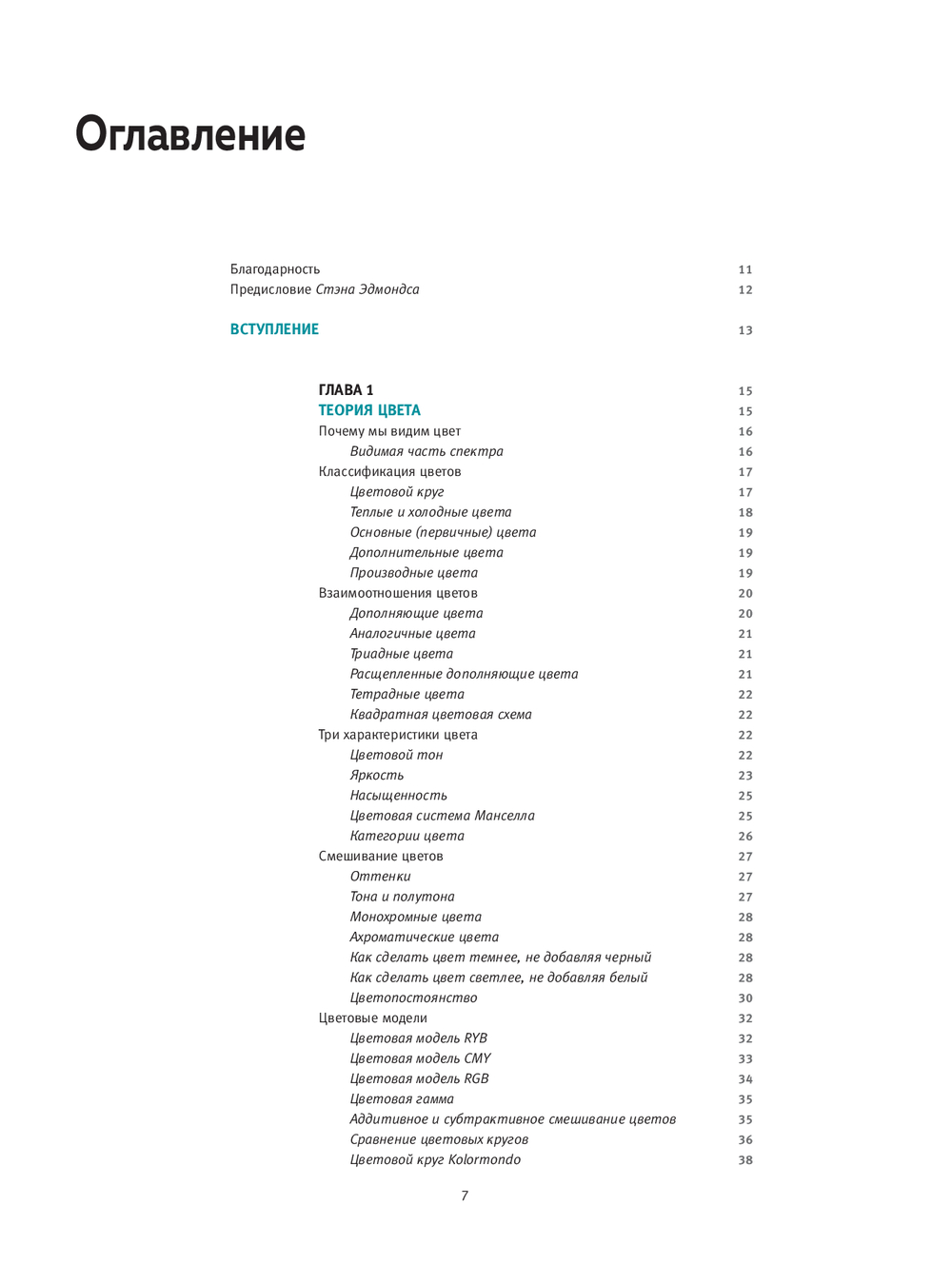 Оглавление

Благодарность 11
Предисловие Стэна Эдмондса 12

ВСТУПЛЕНИЕ 13

ГЛАВА 1 15
ТЕОРИЯ ЦВЕТА 15
Почему мы видим цвет 16
Видимая часть спектра 16
Классификация цветов 17
Цветовой круг 17
Теплые и холодные цвета 18
Основные (первичные) цвета 19
Дополнительные цвета 19
Производные цвета 19
Взаимоотношения цветов 20
Дополняющие цвета 20
Аналогичные цвета 21
Триадные цвета 21
Расщепленные дополняющие цвета 21
Тетрадные цвета 22
Квадратная цветовая схема 22
Три характеристики цвета 22
Цветовой тон 22
Яркость 23
Насыщенность 25
Цветовая система Манселла 25
Категории цвета 26
Смешивание цветов 27
Оттенки 27
Тона и полутона 27
Монохромные цвета 28
Ахроматические цвета 28
Как сделать цвет темнее, не добавляя черный 28
Как сделать цвет светлее, не добавляя белый 28
Цветопостоянство 30
Цветовые модели 32
Цветовая модель RYB 32
Цветовая модель CMY 33
Цветовая модель RGB 34
Цветовая гамма 35
Аддитивное и субтрактивное смешивание цветов 35
Сравнение цветовых кругов 36
Цветовой круг Kolormondo 38

7